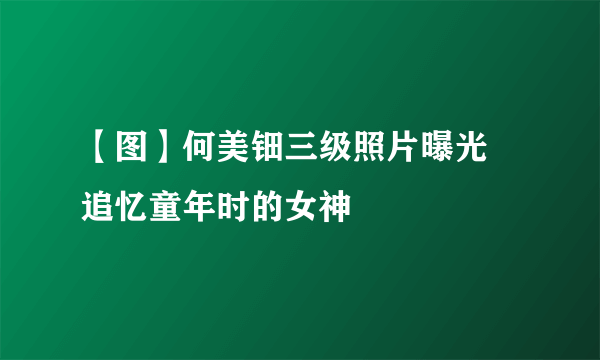 【图】何美钿三级照片曝光 追忆童年时的女神